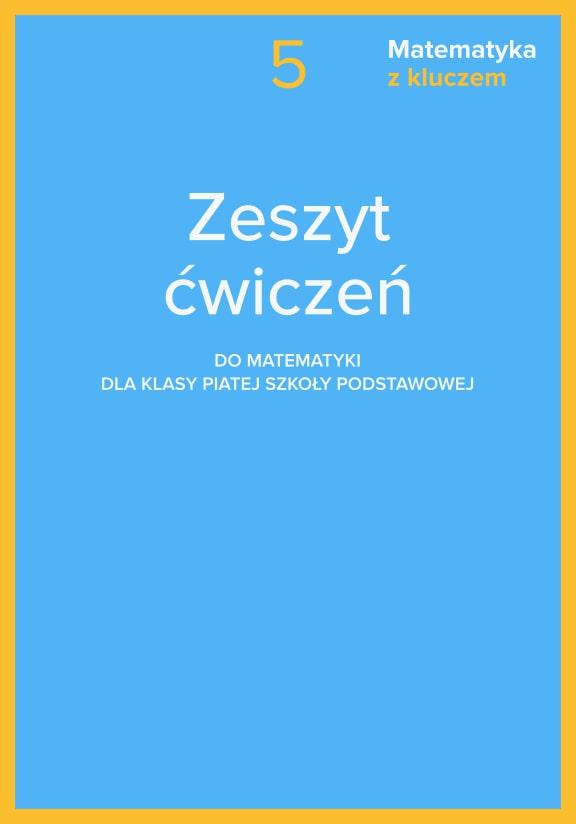 5

Matematyka
z kluczem

Zeszyt
ćwiczeń

DO MATEMATYKI
DLA KLASY PIATEJ SZKOŁY PODSTAWOWEJ